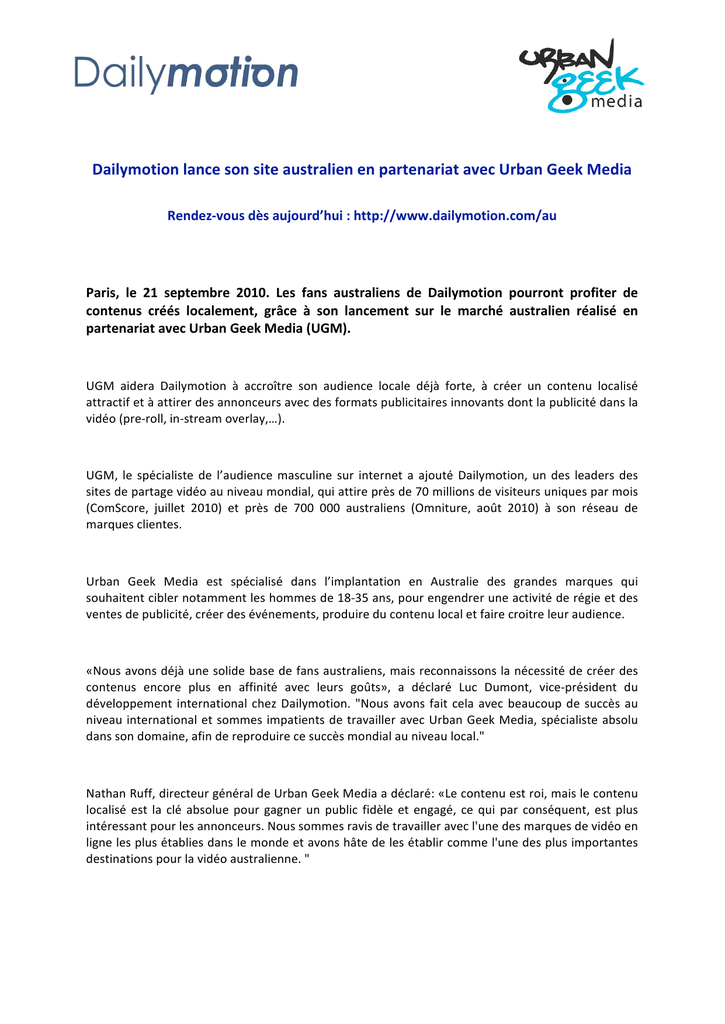 Dailymotion

URBAN GEEK media

Dailymotion lance son site australien en partenariat avec Urban Geek Media

Rendez-vous dès aujourd'hui : http://www.dailymotion.com/au

Paris, le 21 septembre 2010. Les fans australiens de Dailymotion pourront profiter de contenus créés localement, grâce à son lancement sur le marché australien réalisé en partenariat avec Urban Geek Media (UGM).

UGM aidera Dailymotion à accroître son audience locale déjà forte, à créer un contenu localisé attractif et à attirer des annonceurs avec des formats publicitaires innovants dont la publicité dans la vidéo (pre-roll, in-stream overlay,…).

UGM, le spécialiste de l'audience masculine sur internet a ajouté Dailymotion, un des leaders des sites de partage vidéo au niveau mondial, qui attire près de 70 millions de visiteurs uniques par mois (ComScore, juillet 2010) et près de 700 000 australiens (Omniture, août 2010) à son réseau de marques clientes.

Urban Geek Media est spécialisé dans l'implantation en Australie des grandes marques qui souhaitent cibler notamment les hommes de 18-35 ans, pour engendrer une activité de régie et des ventes de publicité, créer des événements, produire du contenu local et faire croitre leur audience.

«Nous avons déjà une solide base de fans australiens, mais reconnaissons la nécessité de créer des contenus encore plus en affinité avec leurs goûts», a déclaré Luc Dumont, vice-président du développement international chez Dailymotion. "Nous avons fait cela avec beaucoup de succès au niveau international et sommes impatients de travailler avec Urban Geek Media, spécialiste absolu dans son domaine, afin de reproduire ce succès mondial au niveau local."

Nathan Ruff, directeur général de Urban Geek Media a déclaré: «Le contenu est roi, mais le contenu localisé est la clé absolue pour gagner un public fidèle et engagé, ce qui par conséquent, est plus intéressant pour les annonceurs. Nous sommes ravis de travailler avec l'une des marques de vidéo en ligne les plus établies dans le monde et avons hâte de les établir comme l'une des plus importantes destinations pour la vidéo australienne. "